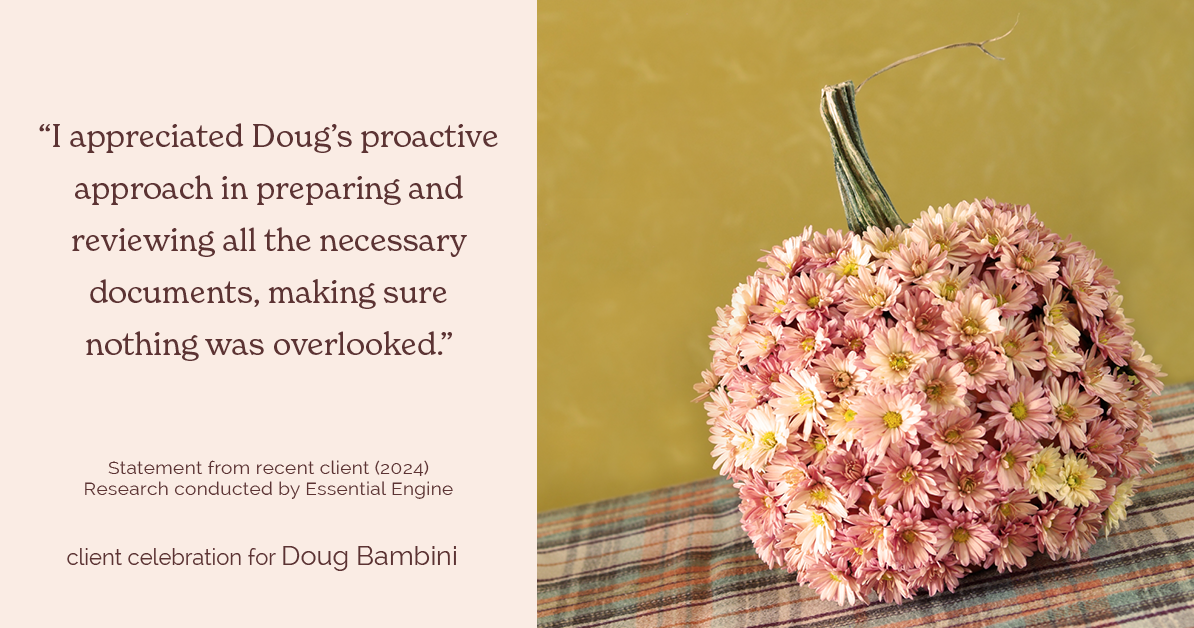 “I appreciated Doug’s proactive approach in preparing and reviewing all the necessary documents, making sure nothing was overlooked.”

Statement from recent client (2024)
Research conducted by Essential Engine

client celebration for Doug Bambini